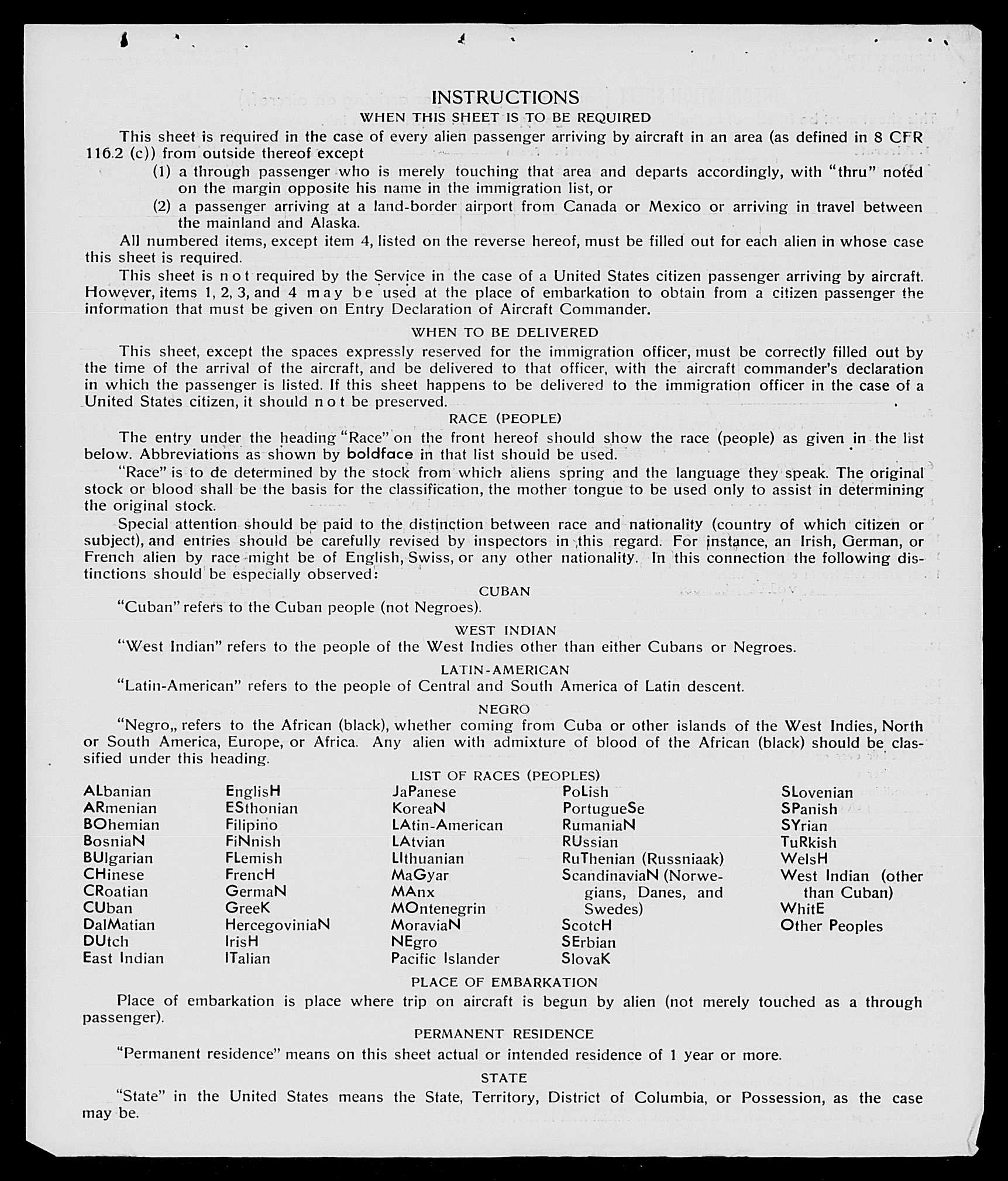 INSTRUCTIONS
WHEN THIS SHEET IS TO BE REQUIRED

This sheet is required in the case of every alien passenger arriving by aircraft in an area (as defined in 8 CFR 116.2 (c)) from outside thereof except

(1) a through passenger who is merely touching that area and departs accordingly, with "thru" noted on the margin opposite his name in the immigration list, or

(2) a passenger arriving at a land-border airport from Canada or Mexico or arriving in travel between the mainland and Alaska.

All numbered items, except item 4, listed on the reverse hereof, must be filled out for each alien in whose case this sheet is required.

This sheet is not required by the Service in the case of a United States citizen passenger arriving by aircraft. However, items 1, 2, 3, and 4 may be used at the place of embarkation to obtain from a citizen passenger the information that must be given on Entry Declaration of Aircraft Commander.

WHEN TO BE DELIVERED

This sheet, except the spaces expressly reserved for the immigration officer, must be correctly filled out by the time of the arrival of the aircraft, and be delivered to that officer, with the aircraft commander's declaration in which the passenger is listed. If this sheet happens to be delivered to the immigration officer in the case of a United States citizen, it should not be preserved.

RACE (PEOPLE)

The entry under the heading "Race" on the front hereof should show the race (people) as given in the list below. Abbreviations as shown by boldface in that list should be used.

"Race" is to de determined by the stock from which aliens spring and the language they speak. The original stock or blood shall be the basis for the classification, the mother tongue to be used only to assist in determining the original stock.

Special attention should be paid to the distinction between race and nationality (country of which citizen or subject), and entries should be carefully revised by inspectors in this regard. For instance, an Irish, German, or French alien by race might be of English, Swiss, or any other nationality. In this connection the following distinctions should be especially observed:

CUBAN
"Cuban" refers to the Cuban people (not Negroes).

WEST INDIAN
"West Indian" refers to the people of the West Indies other than either Cubans or Negroes.

LATIN-AMERICAN
"Latin-American" refers to the people of Central and South America of Latin descent.

NEGRO
"Negro,, refers to the African (black), whether coming from Cuba or other islands of the West Indies, North or South America, Europe, or Africa. Any alien with admixture of blood of the African (black) should be classified under this heading.

LIST OF RACES (PEOPLES)

ALbanian
ARmenian
BOhemian
BosniaN
BUlgarian
CHinese
CRoatian
CUban
DalMatian
DUtch
East Indian

EnglisH
ESthonian
Filipino
FiNnish
FLemish
FrencH
GermaN
GreeK
HercegoviniaN
IrisH
ITalian

JaPanese
KoreaN
LAtin-American
LAtvian
LIthuanian
MaGyar
MAnx
MOntenegrin
MoraviaN
NEgro
Pacific Islander

PoLish
PortugueSe
RumaniaN
RUssian
RuThenian (Russniaak)
ScandinaviaN (Norwegians, Danes, and Swedes)
ScotcH
SErbian
SlovaK

SLovenian
SPanish
SYrian
TuRkish
WelsH
West Indian (other than Cuban)
WhitE
Other Peoples

PLACE OF EMBARKATION
Place of embarkation is place where trip on aircraft is begun by alien (not merely touched as a through passenger).

PERMANENT RESIDENCE
"Permanent residence" means on this sheet actual or intended residence of 1 year or more.

STATE
"State" in the United States means the State, Territory, District of Columbia, or Possession, as the case may be.